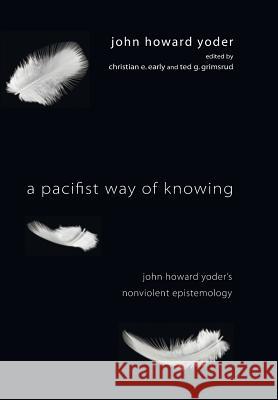 john howard yoder
edited by
christian e. early and ted g. grimsrud

a pacifist way of knowing

john howard yoder's
nonviolent epistemology

Kraina Książek